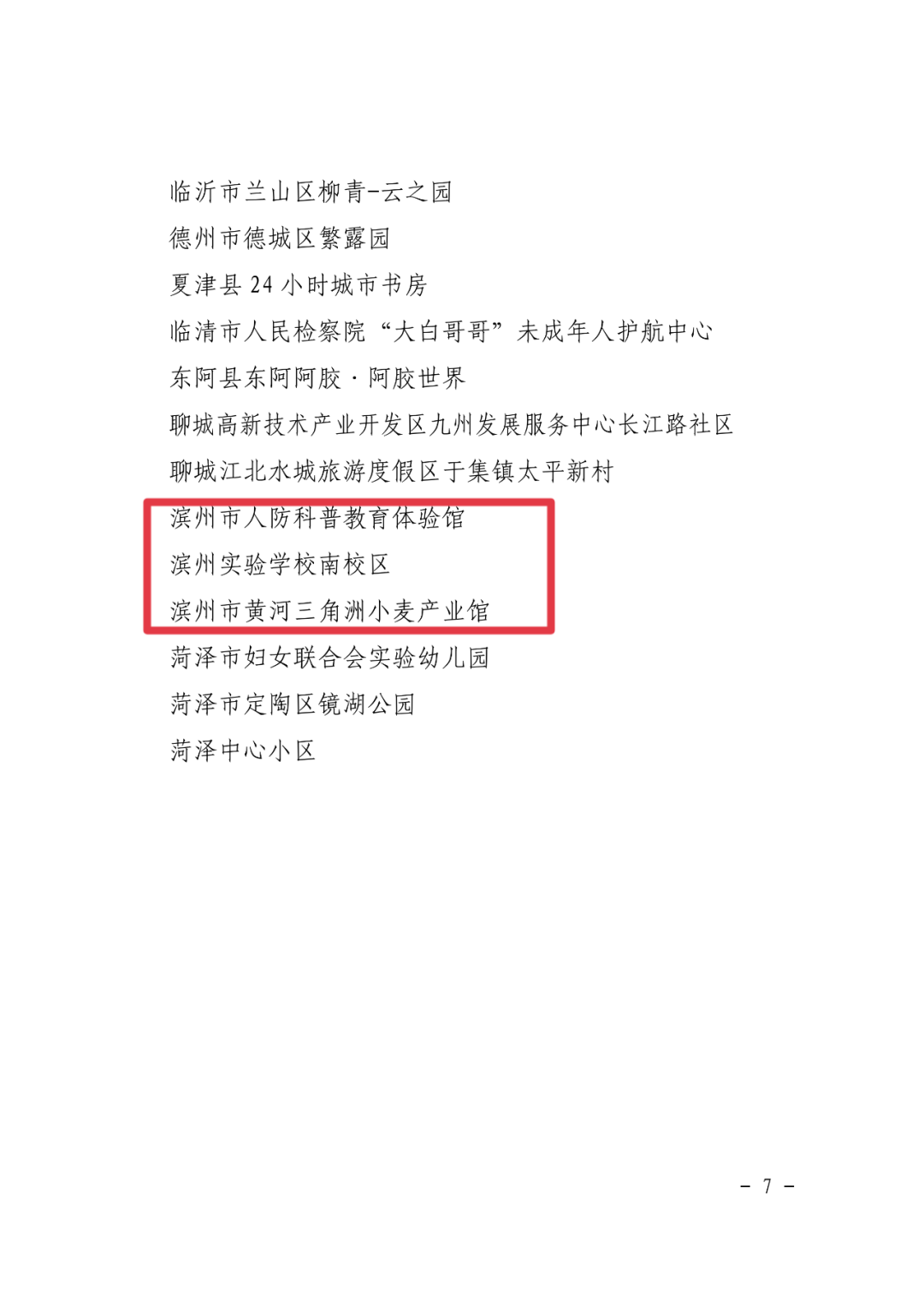 临沂市兰山区柳青-云之园
德州市德城区繁露园
夏津县24小时城市书房
临清市人民检察院“大白哥哥”未成年人护航中心
东阿县东阿阿胶·阿胶世界
聊城高新技术产业开发区九州发展服务中心长江路社区
聊城江北水城旅游度假区于集镇太平新村
滨州市人防科普教育体验馆
滨州实验学校南校区
滨州市黄河三角洲小麦产业馆
菏泽市妇女联合会实验幼儿园
菏泽市定陶区镜湖公园
菏泽中心小区

- 7 -